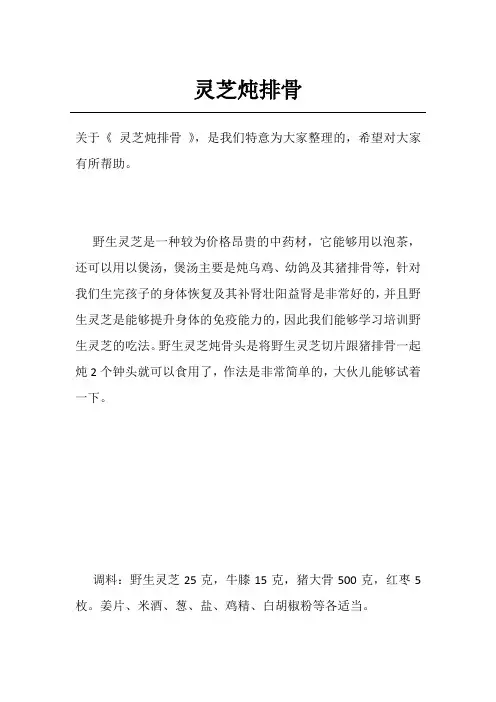 灵芝炖排骨

关于《 灵芝炖排骨 》，是我们特意为大家整理的，希望对大家有所帮助。

野生灵芝是一种较为价格昂贵的中药材，它能够用以泡茶，还可以用以煲汤，煲汤主要是炖乌鸡、幼鸽及其猪排骨等，针对我们生完孩子的身体恢复及其补肾壮阳益肾是非常好的，并且野生灵芝是能够提升身体的免疫能力的，因此我们能够学习培训野生灵芝的吃法。野生灵芝炖骨头是将野生灵芝切片跟猪排骨一起炖 2 个钟头就可以食用了，作法是非常简单的，大伙儿能够试着一下。

调料：野生灵芝 25 克，牛膝 15 克，猪大骨 500 克，红枣 5 枚。姜片、米酒、葱、盐、鸡精、白胡椒粉等各适当。